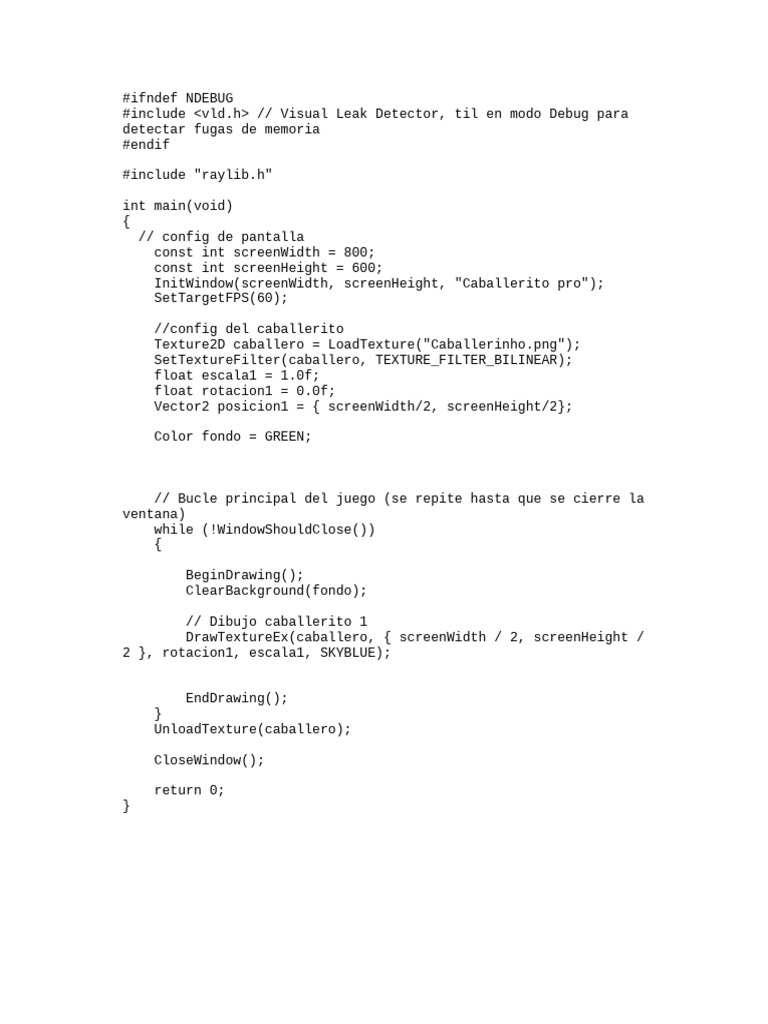 #ifndef NDEBUG
#include <vld.h> // Visual Leak Detector, til en modo Debug para detectar fugas de memoria
#endif

#include "raylib.h"

int main(void)
{
  // config de pantalla
    const int screenWidth = 800;
    const int screenHeight = 600;
    InitWindow(screenWidth, screenHeight, "Caballerito pro");
    SetTargetFPS(60);

    //config del caballerito
    Texture2D caballero = LoadTexture("Caballerinho.png");
    SetTextureFilter(caballero, TEXTURE_FILTER_BILINEAR);
    float escala1 = 1.0f;
    float rotacion1 = 0.0f;
    Vector2 posicion1 = { screenWidth/2, screenHeight/2};

    Color fondo = GREEN;

    // Bucle principal del juego (se repite hasta que se cierre la ventana)
    while (!WindowShouldClose())
    {

        BeginDrawing();
        ClearBackground(fondo);

        // Dibujo caballerito 1
        DrawTextureEx(caballero, { screenWidth / 2, screenHeight / 2 }, rotacion1, escala1, SKYBLUE);

        EndDrawing();
    }
    UnloadTexture(caballero);

    CloseWindow();

    return 0;
}